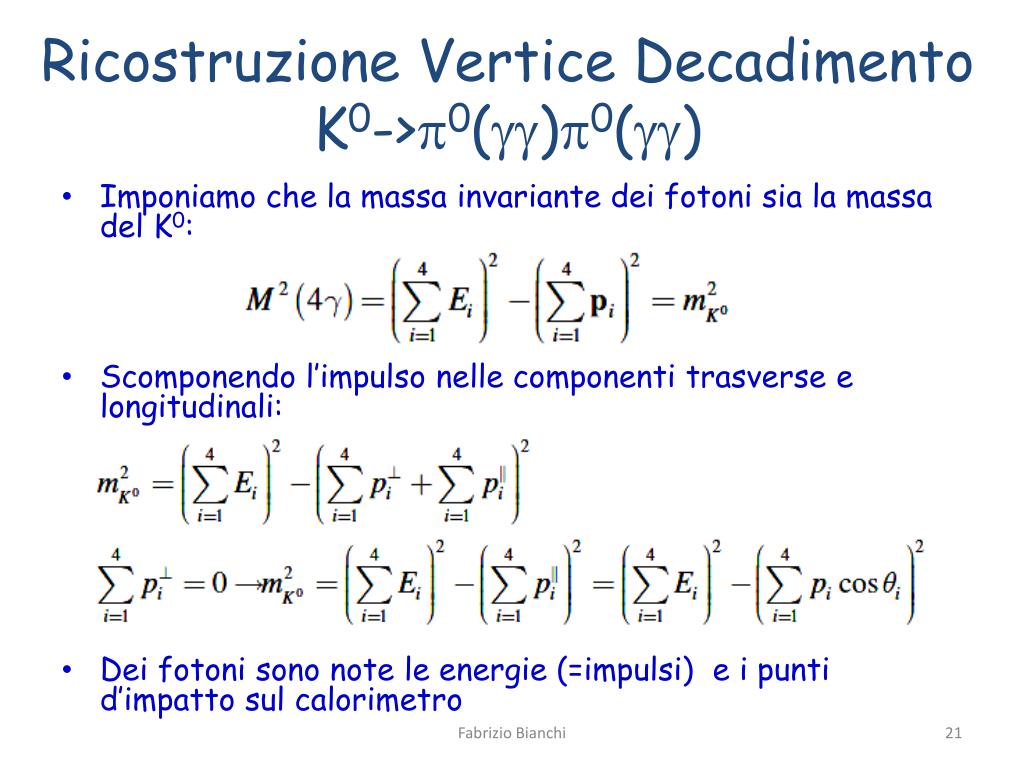 Ricostruzione Vertice Decadimento $K^0$->$\pi^0(\gamma\gamma)\pi^0(\gamma\gamma)$

• Imponiamo che la massa invariante dei fotoni sia la massa del $K^0$:

$M^2(4\gamma) = \left(\sum_{i=1}^{4} E_i\right)^2 - \left(\sum_{i=1}^{4} \mathbf{p}_i\right)^2 = m_{K^0}^2$

• Scomponendo l'impulso nelle componenti trasverse e longitudinali:

$m_{K^0}^2 = \left(\sum_{i=1}^{4} E_i\right)^2 - \left(\sum_{i=1}^{4} p_i^{\perp} + \sum_{i=1}^{4} p_i^{\parallel}\right)^2$

$\sum_{i=1}^{4} p_i^{\perp} = 0 \rightarrow m_{K^0}^2 = \left(\sum_{i=1}^{4} E_i\right)^2 - \left(\sum_{i=1}^{4} p_i^{\parallel}\right)^2 = \left(\sum_{i=1}^{4} E_i\right)^2 - \left(\sum_{i=1}^{4} p_i \cos\theta_i\right)^2$

• Dei fotoni sono note le energie (=impulsi) e i punti d'impatto sul calorimetro

Fabrizio Bianchi

21